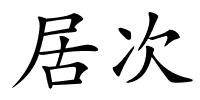 居次